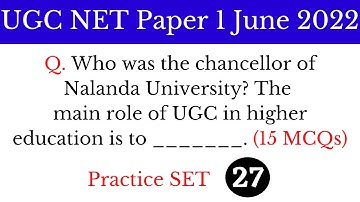 UGC NET Paper 1 June 2022

Q. Who was the chancellor of Nalanda University? The main role of UGC in higher education is to _______. (15 MCQs)

Practice SET 27